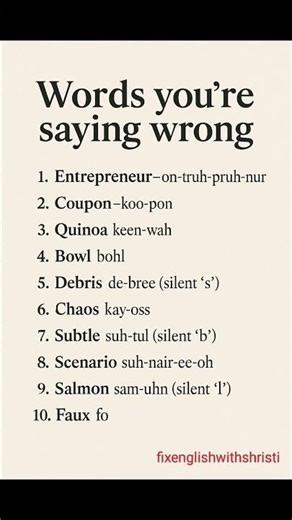 Words you're saying wrong

1. Entrepreneur–on-truh-pruh-nur
2. Coupon–koo-pon
3. Quinoa keen-wah
4. Bowl bohl
5. Debris de-bree (silent 's')
6. Chaos kay-oss
7. Subtle suh-tul (silent 'b')
8. Scenario suh-nair-ee-oh
9. Salmon sam-uhn (silent 'l')
10. Faux fo

fixenglishwithshristi